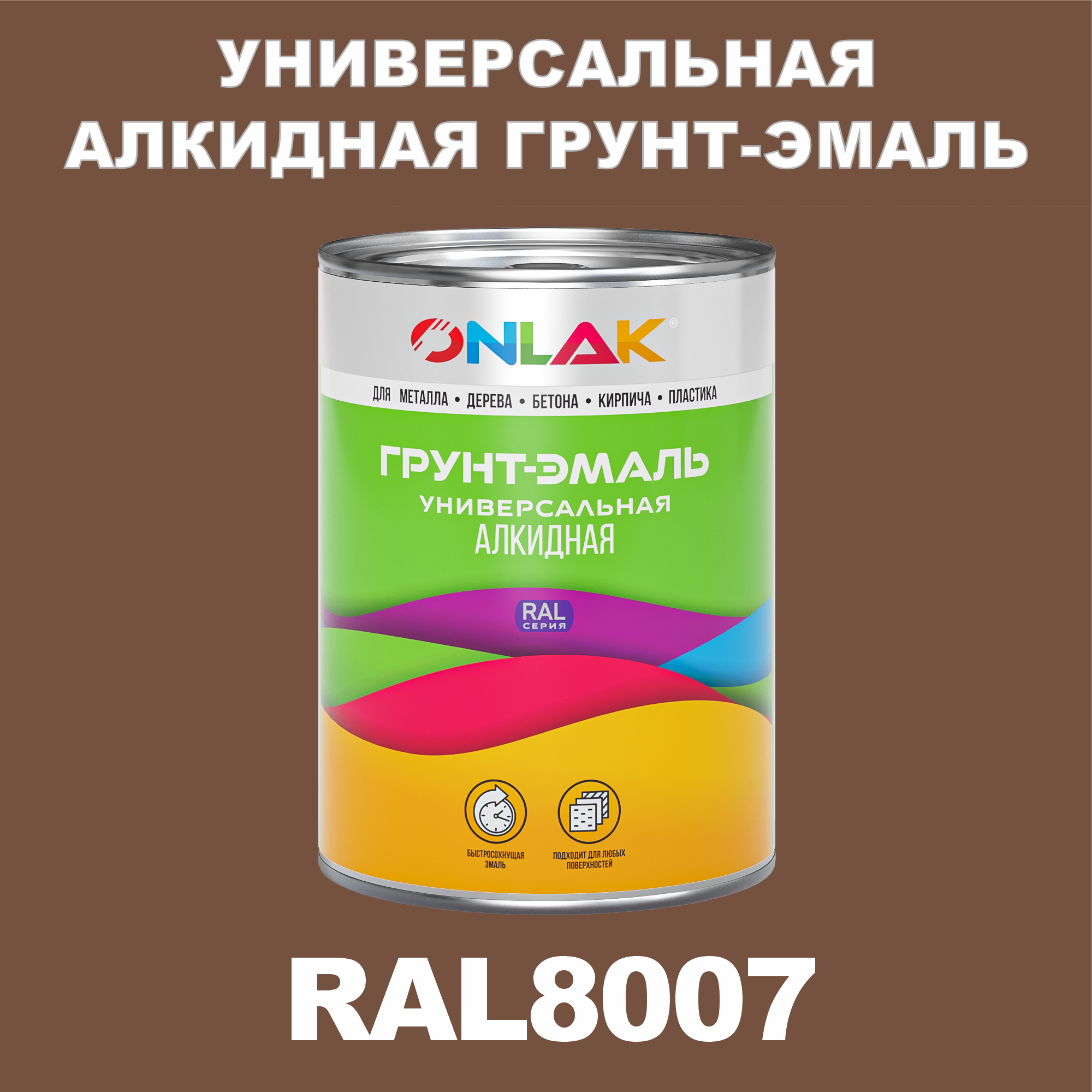 УНИВЕРСАЛЬНАЯ АЛКИДНАЯ ГРУНТ-ЭМАЛЬ

ONLAK®

ДЛЯ МЕТАЛЛА • ДЕРЕВА • БЕТОНА • КИРПИЧА • ПЛАСТИКА

ГРУНТ-ЭМАЛЬ
УНИВЕРСАЛЬНАЯ
АЛКИДНАЯ

RAL
СЕРИЯ

БЫСТРОСОХНУЩАЯ ЭМАЛЬ

ПОДХОДИТ ДЛЯ ЛЮБЫХ ПОВЕРХНОСТЕЙ

RAL8007